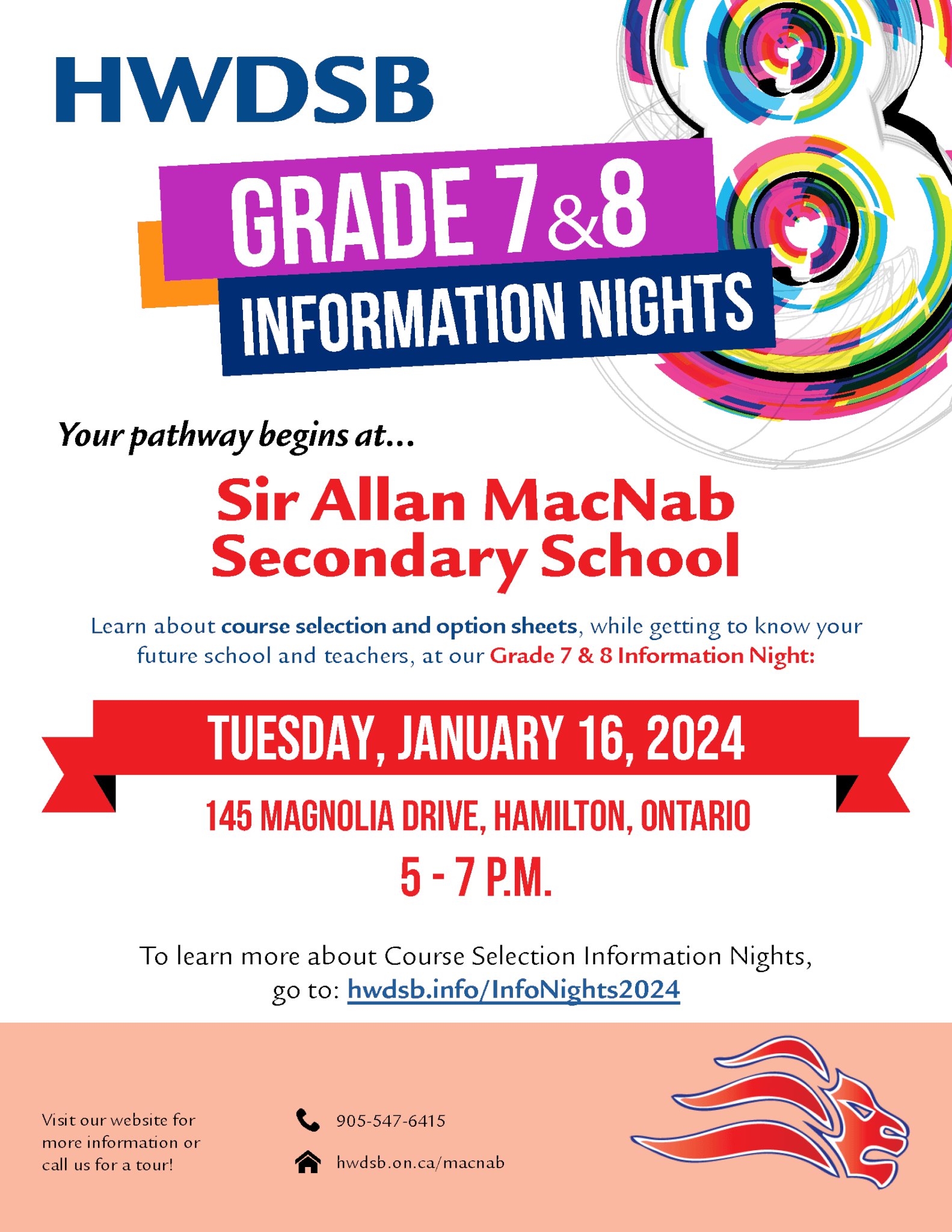 HWDSB

GRADE 7 & 8
INFORMATION NIGHTS

Your pathway begins at...

Sir Allan MacNab
Secondary School

Learn about course selection and option sheets, while getting to know your future school and teachers, at our Grade 7 & 8 Information Night:

TUESDAY, JANUARY 16, 2024

145 MAGNOLIA DRIVE, HAMILTON, ONTARIO

5 - 7 P.M.

To learn more about Course Selection Information Nights, go to: hwdsb.info/InfoNights2024

Visit our website for more information or call us for a tour!

905-547-6415

hwdsb.on.ca/macnab